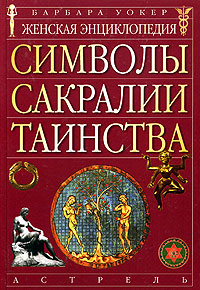 БАРБАРА УОКЕР
ЖЕНСКАЯ ЭНЦИКЛОПЕДИЯ
СИМВОЛЫ
САКРАЛИИ
ТАИНСТВА

АСТРЕЛЬ